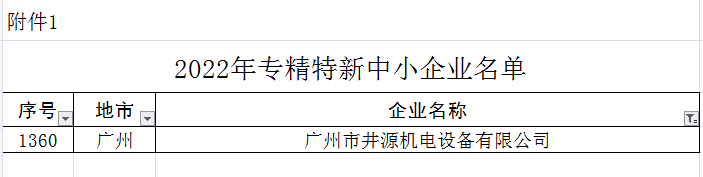 附件1

2022年专精特新中小企业名单

| 序号 | 地市 | 企业名称 |
|---|---|---|
| 1360 | 广州 | 广州市井源机电设备有限公司 |